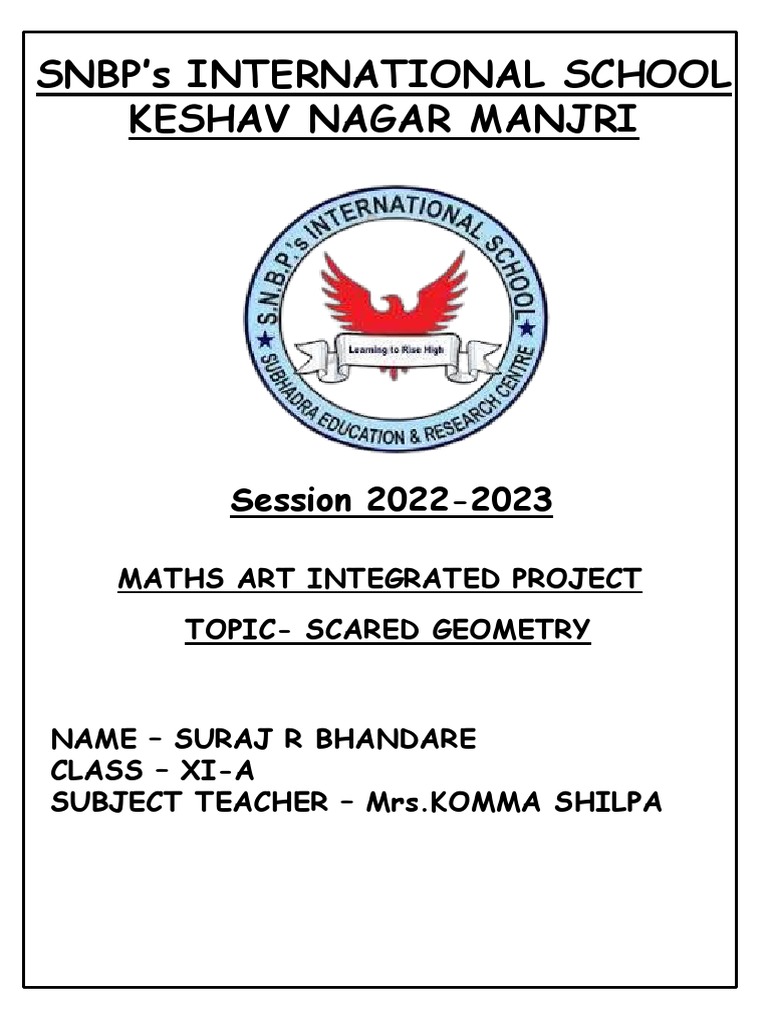 SNBP's INTERNATIONAL SCHOOL
KESHAV NAGAR MANJRI

S.N.B.P.'s INTERNATIONAL SCHOOL
Learning to Rise High
SUBHADRA EDUCATION & RESEARCH CENTRE

Session 2022-2023

MATHS ART INTEGRATED PROJECT

TOPIC- SCARED GEOMETRY

NAME – SURAJ R BHANDARE
CLASS – XI-A
SUBJECT TEACHER – Mrs.KOMMA SHILPA